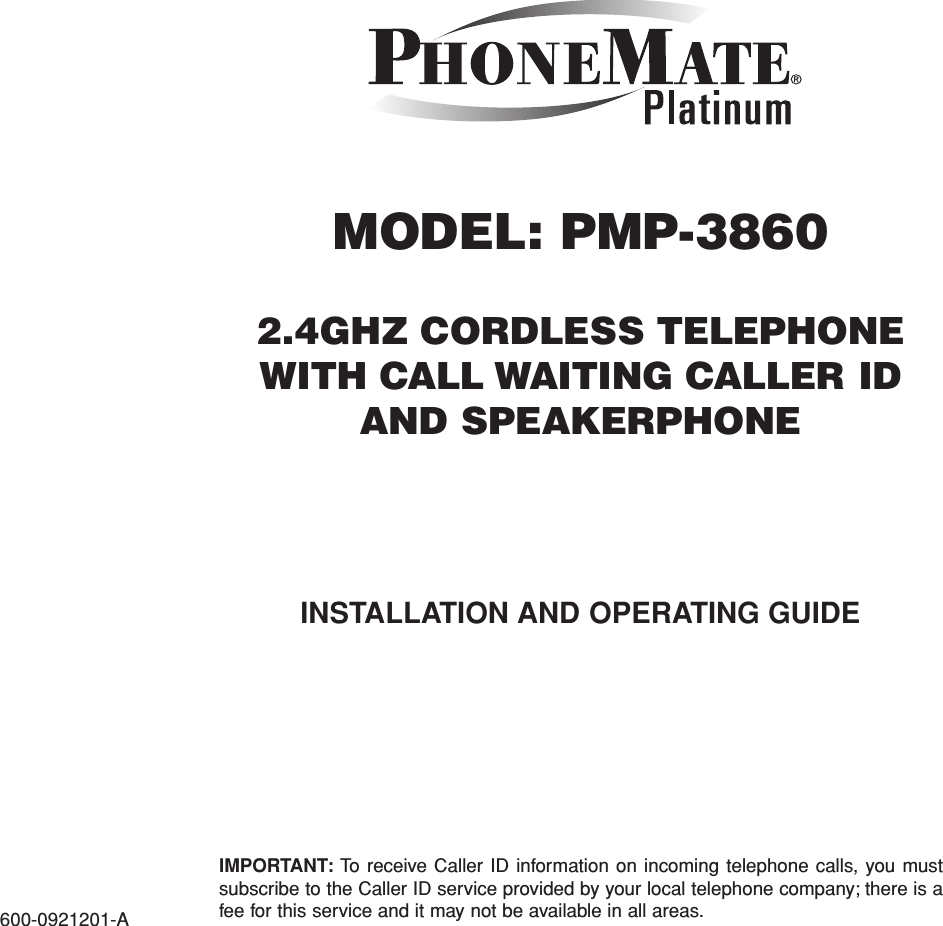 PHONEMATE®
Platinum

MODEL: PMP-3860

2.4GHZ CORDLESS TELEPHONE WITH CALL WAITING CALLER ID AND SPEAKERPHONE

INSTALLATION AND OPERATING GUIDE

IMPORTANT: To receive Caller ID information on incoming telephone calls, you must subscribe to the Caller ID service provided by your local telephone company; there is a fee for this service and it may not be available in all areas.

600-0921201-A